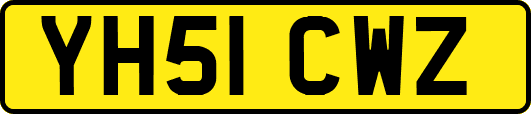 YH51 CWZ